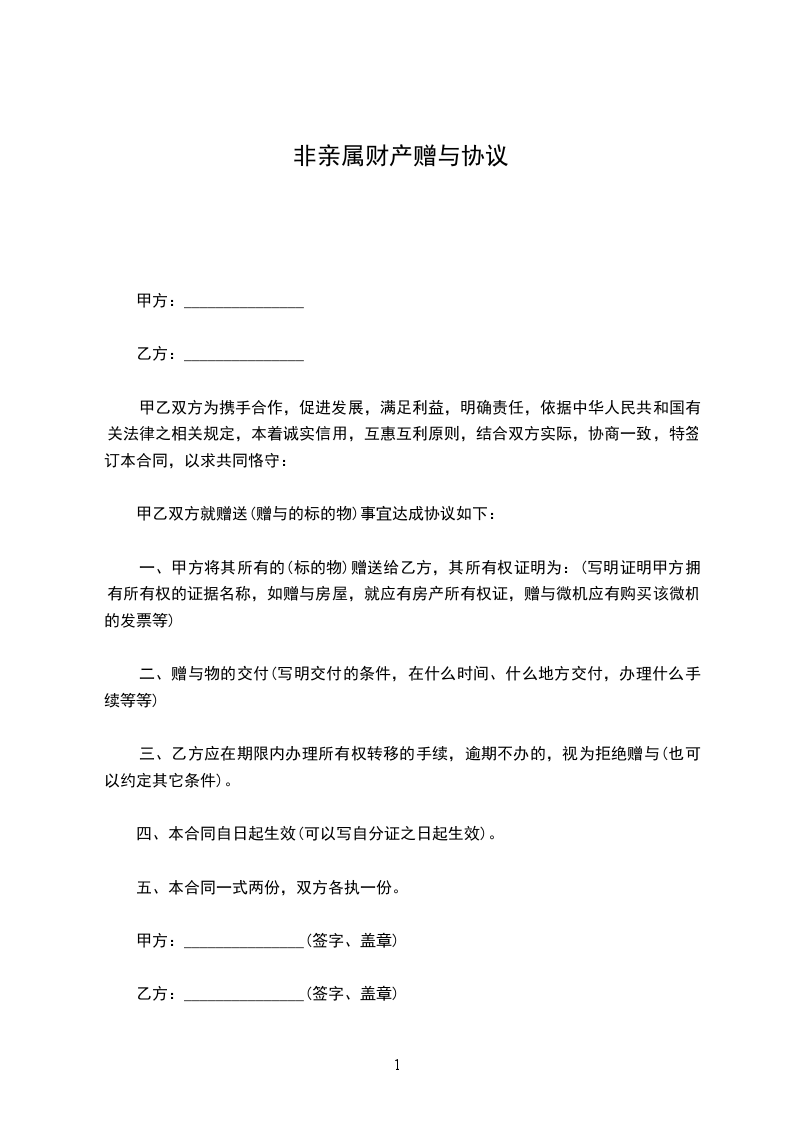 非亲属财产赠与协议

甲方：______________

乙方：______________

甲乙双方为携手合作，促进发展，满足利益，明确责任，依据中华人民共和国有关法律之相关规定，本着诚实信用，互惠互利原则，结合双方实际，协商一致，特签订本合同，以求共同恪守：

甲乙双方就赠送(赠与的标的物)事宜达成协议如下：

一、甲方将其所有的(标的物)赠送给乙方，其所有权证明为：(写明证明甲方拥有所有权的证据名称，如赠与房屋，就应有房产所有权证，赠与微机应有购买该微机的发票等)

二、赠与物的交付(写明交付的条件，在什么时间、什么地方交付，办理什么手续等等)

三、乙方应在期限内办理所有权转移的手续，逾期不办的，视为拒绝赠与(也可以约定其它条件)。

四、本合同自日起生效(可以写自分证之日起生效)。

五、本合同一式两份，双方各执一份。

甲方：______________(签字、盖章)

乙方：______________(签字、盖章)

1